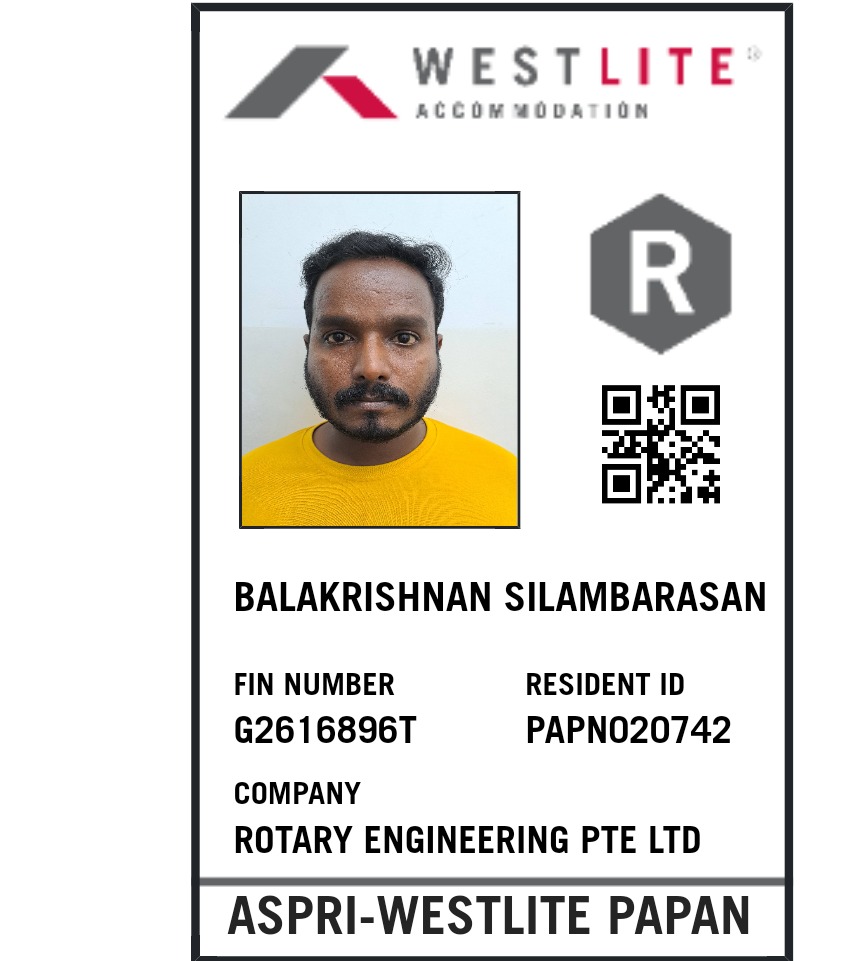 WESTLITE®
ACCOMMODATION

R

BALAKRISHNAN SILAMBARASAN

FIN NUMBER
G2616896T

RESIDENT ID
PAPN020742

COMPANY
ROTARY ENGINEERING PTE LTD

ASPRI-WESTLITE PAPAN